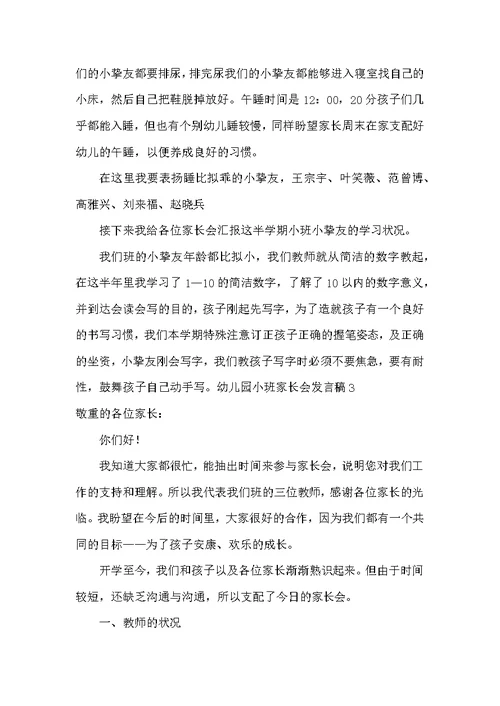 们的小挚友都要排尿，排完尿我们的小挚友都能够进入寝室找自己的小床，然后自己把鞋脱掉放好。午睡时间是 12：00，20 分孩子们几乎都能入睡，但也有个别幼儿睡较慢，同样盼望家长周末在家支配好幼儿的午睡，以便养成良好的习惯。

在这里我要表扬睡比拟乖的小挚友，王宗宇、叶笑薇、范曾博、高雅兴、刘来福、赵晓兵

接下来我给各位家长会汇报这半学期小班小挚友的学习状况。

我们班的小挚友年龄都比拟小，我们教师就从简洁的数字教起，在这半年里我学习了 1—10 的简洁数字，了解了 10 以内的数字意义，并到达会读会写的目的，孩子刚起先写字，为了造就孩子有一个良好的书写习惯，我们本学期特殊注意订正孩子正确的握笔姿态，及正确的坐资，小挚友刚会写字，我们教孩子写字时必须不要焦急，要有耐性，鼓舞孩子自己动手写。幼儿园小班家长会发言稿 3

敬重的各位家长：

你们好！

我知道大家都很忙，能抽出时间来参与家长会，说明您对我们工作的支持和理解。所以我代表我们班的三位教师，感谢各位家长的光临。我盼望在今后的时间里，大家很好的合作，因为我们都有一个共同的目标——为了孩子安康、欢乐的成长。

开学至今，我们和孩子以及各位家长渐渐熟识起来。但由于时间较短，还缺乏沟通与沟通，所以支配了今日的家长会。

一、教师的状况